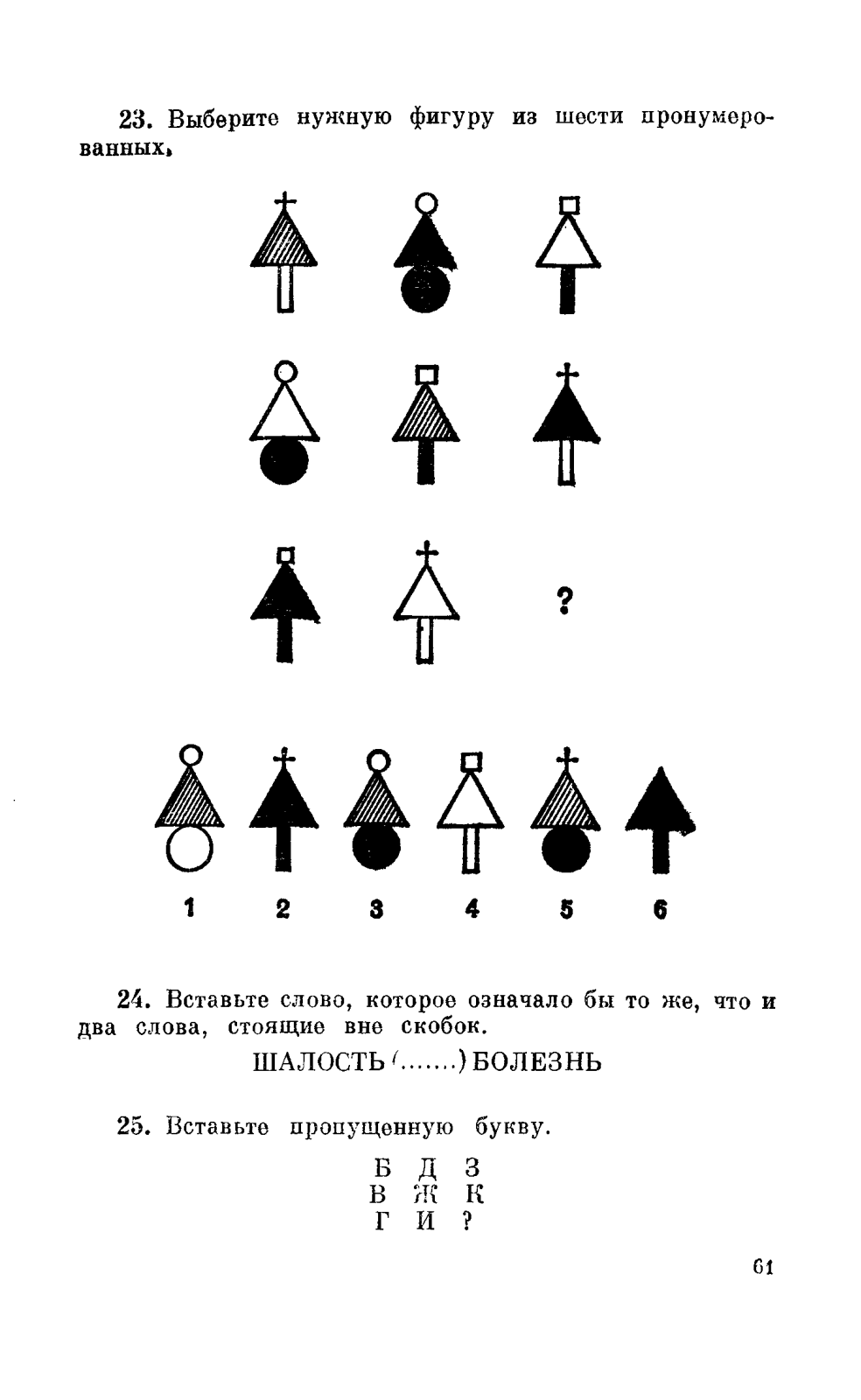 23. Выберите нужную фигуру из шести пронумерованных.

?

1 2 3 4 5 6

24. Вставьте слово, которое означало бы то же, что и два слова, стоящие вне скобок.

ШАЛОСТЬ (.......) БОЛЕЗНЬ

25. Вставьте пропущенную букву.

Б Д З
В Ж К
Г И ?

61